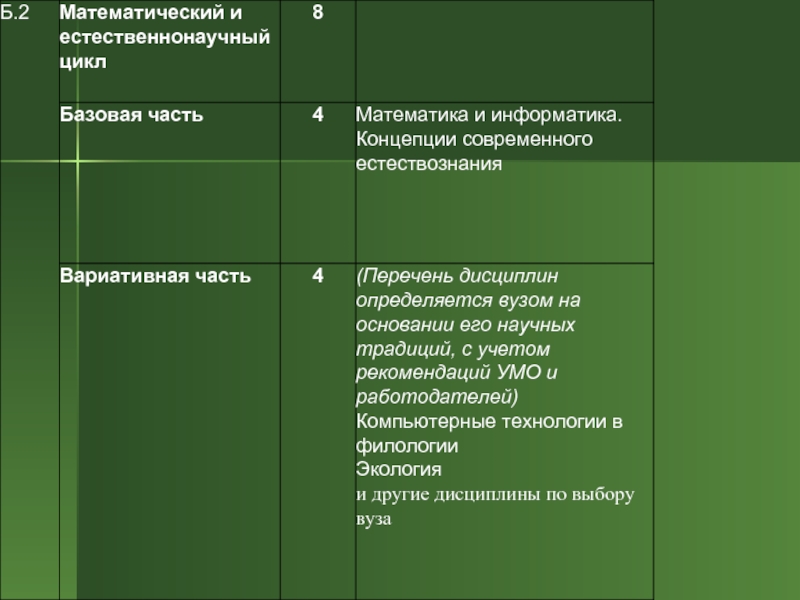 | Б.2 | Математический и естественнонаучный цикл | 8 | |
|---|---|---|---|
| | Базовая часть | 4 | Математика и информатика. Концепции современного естествознания |
| | Вариативная часть | 4 | (Перечень дисциплин определяется вузом на основании его научных традиций, с учетом рекомендаций УМО и работодателей) Компьютерные технологии в филологии Экология и другие дисциплины по выбору вуза |